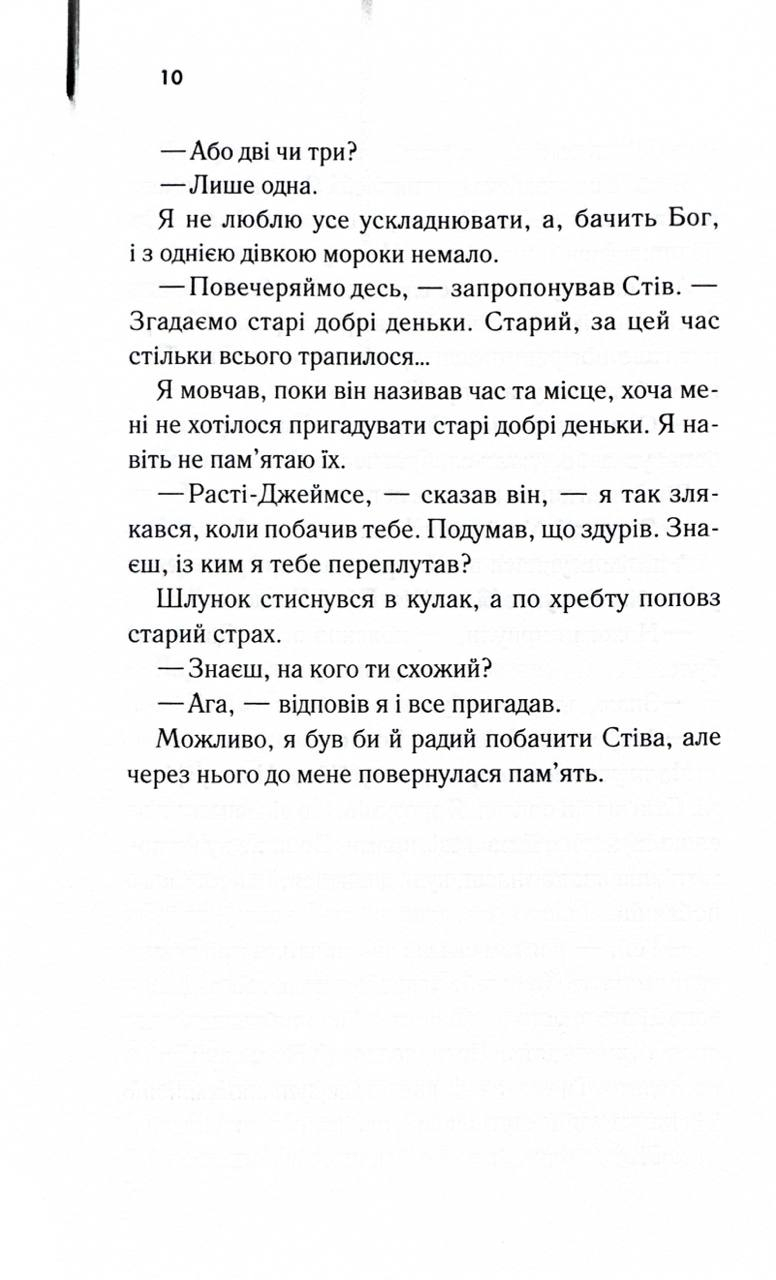 10

— Або дві чи три?

— Лише одна.

Я не люблю усе ускладнювати, а, бачить Бог, і з однією дівкою мороки немало.

— Повечеряймо десь, — запропонував Стів. — Згадаємо старі добрі деньки. Старий, за цей час стільки всього трапилося...

Я мовчав, поки він називав час та місце, хоча мені не хотілося пригадувати старі добрі деньки. Я навіть не пам'ятаю їх.

— Расті-Джеймсе, — сказав він, — я так злякався, коли побачив тебе. Подумав, що здурів. Знаєш, із ким я тебе переплутав?

Шлунок стиснувся в кулак, а по хребту поповз старий страх.

— Знаєш, на кого ти схожий?

— Ага, — відповів я і все пригадав.

Можливо, я був би й радий побачити Стіва, але через нього до мене повернулася пам'ять.